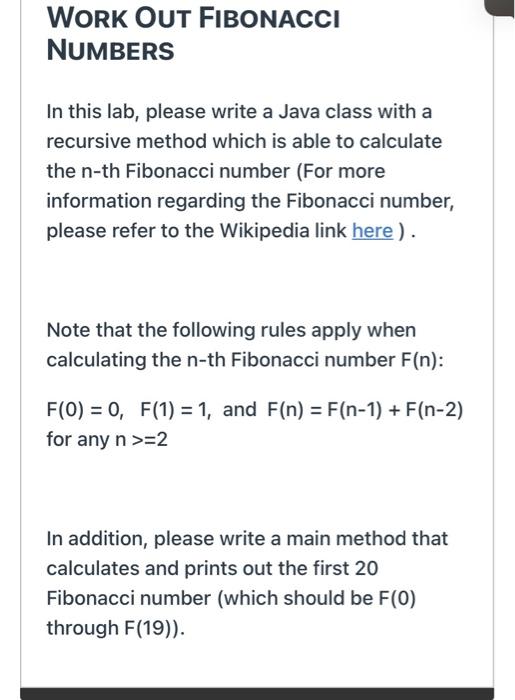 WORK OUT FIBONACCI NUMBERS

In this lab, please write a Java class with a recursive method which is able to calculate the n-th Fibonacci number (For more information regarding the Fibonacci number, please refer to the Wikipedia link here ) .

Note that the following rules apply when calculating the n-th Fibonacci number F(n):

F(0) = 0, F(1) = 1, and F(n) = F(n-1) + F(n-2) for any n >=2

In addition, please write a main method that calculates and prints out the first 20 Fibonacci number (which should be F(0) through F(19)).